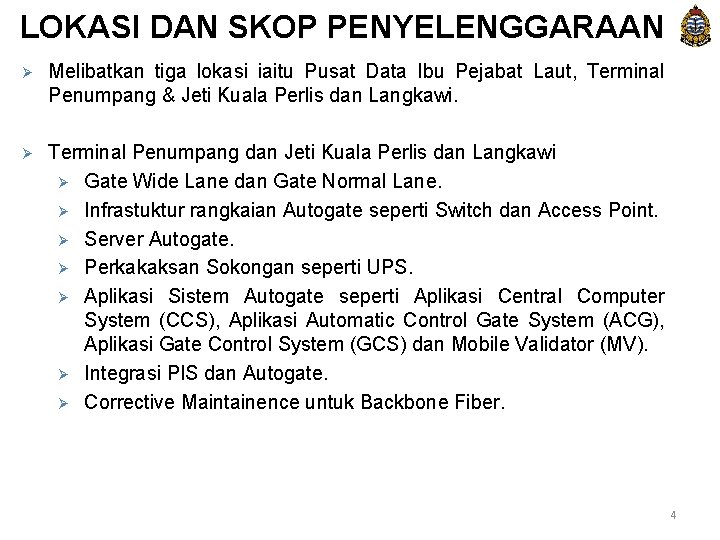 LOKASI DAN SKOP PENYELENGGARAAN

➢ Melibatkan tiga lokasi iaitu Pusat Data Ibu Pejabat Laut, Terminal Penumpang & Jeti Kuala Perlis dan Langkawi.

➢ Terminal Penumpang dan Jeti Kuala Perlis dan Langkawi
➢ Gate Wide Lane dan Gate Normal Lane.
➢ Infrastuktur rangkaian Autogate seperti Switch dan Access Point.
➢ Server Autogate.
➢ Perkakaksan Sokongan seperti UPS.
➢ Aplikasi Sistem Autogate seperti Aplikasi Central Computer System (CCS), Aplikasi Automatic Control Gate System (ACG), Aplikasi Gate Control System (GCS) dan Mobile Validator (MV).
➢ Integrasi PIS dan Autogate.
➢ Corrective Maintainence untuk Backbone Fiber.

4